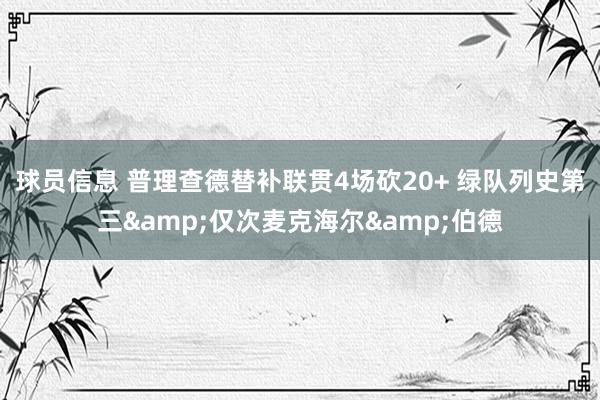 球员信息 普理查德替补联贯4场砍20+ 绿队列史第三&amp;仅次麦克海尔&amp;伯德